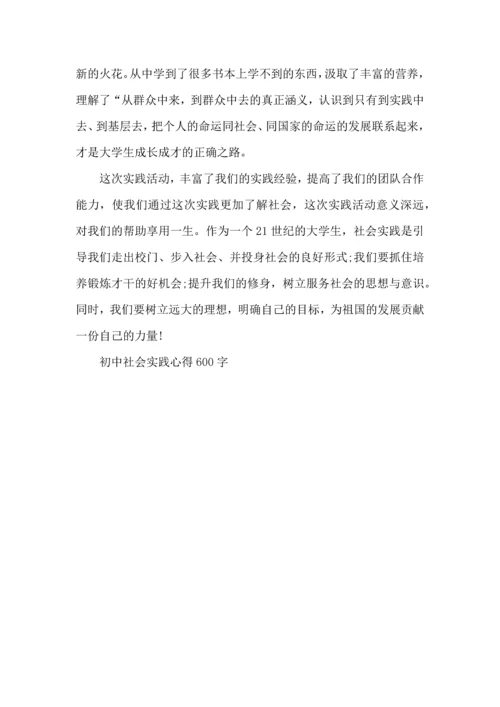 新的火花。从中学到了很多书本上学不到的东西，汲取了丰富的营养，理解了“从群众中来，到群众中去的真正涵义，认识到只有到实践中去、到基层去，把个人的命运同社会、同国家的命运的发展联系起来，才是大学生成长成才的正确之路。

这次实践活动，丰富了我们的实践经验，提高了我们的团队合作能力，使我们通过这次实践更加了解社会，这次实践活动意义深远，对我们的帮助享用一生。作为一个21世纪的大学生，社会实践是引导我们走出校门、步入社会、并投身社会的良好形式;我们要抓住培养锻炼才干的好机会;提升我们的修身，树立服务社会的思想与意识。同时，我们要树立远大的理想，明确自己的目标，为祖国的发展贡献一份自己的力量!

初中社会实践心得600字